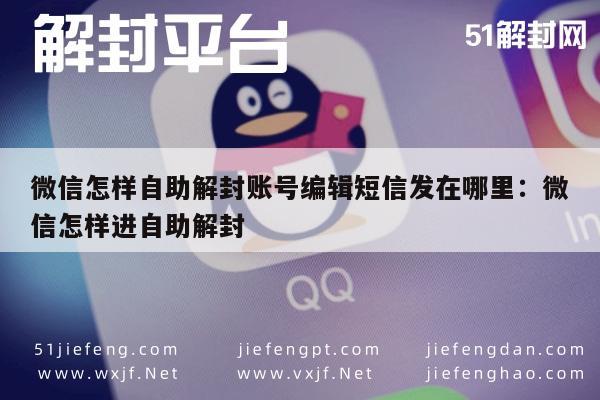 解封平台

51解封网

微信怎样自助解封账号编辑短信发在哪里：微信怎样进自助解封

QQ

In

51jiefeng.com
www.wxjf.Net

jiefengpt.com
www.vxjf.Net

jiefengdan.com
jiefenghao.com